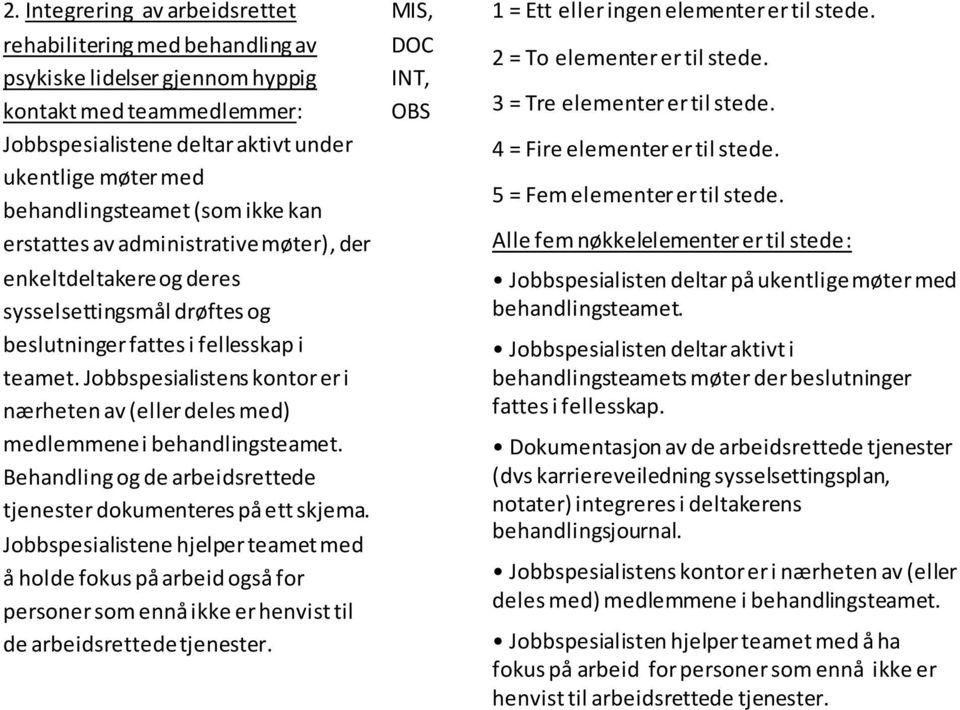 2. Integrering av arbeidsrettet rehabilitering med behandling av psykiske lidelser gjennom hyppig kontakt med teammedlemmer: Jobbspesialistene deltar aktivt under ukentlige møter med behandlingsteamet (som ikke kan erstattes av administrative møter), der enkeltdeltakere og deres sysselsettingsmål drøftes og beslutninger fattes i fellesskap i teamet. Jobbspesialistens kontor er i nærheten av (eller deles med) medlemmene i behandlingsteamet. Behandling og de arbeidsrettede tjenester dokumenteres på ett skjema. Jobbspesialistene hjelper teamet med å holde fokus på arbeid også for personer som ennå ikke er henvist til de arbeidsrettede tjenester.

MIS, DOC INT, OBS

1 = Ett eller ingen elementer er til stede.

2 = To elementer er til stede.

3 = Tre elementer er til stede.

4 = Fire elementer er til stede.

5 = Fem elementer er til stede.

Alle fem nøkkelelementer er til stede:

• Jobbspesialisten deltar på ukentlige møter med behandlingsteamet.

• Jobbspesialisten deltar aktivt i behandlingsteamets møter der beslutninger fattes i fellesskap.

• Dokumentasjon av de arbeidsrettede tjenester (dvs karriereveiledning sysselsettingsplan, notater) integreres i deltakerens behandlingsjournal.

• Jobbspesialistens kontor er i nærheten av (eller deles med) medlemmene i behandlingsteamet.

• Jobbspesialisten hjelper teamet med å ha fokus på arbeid for personer som ennå ikke er henvist til arbeidsrettede tjenester.